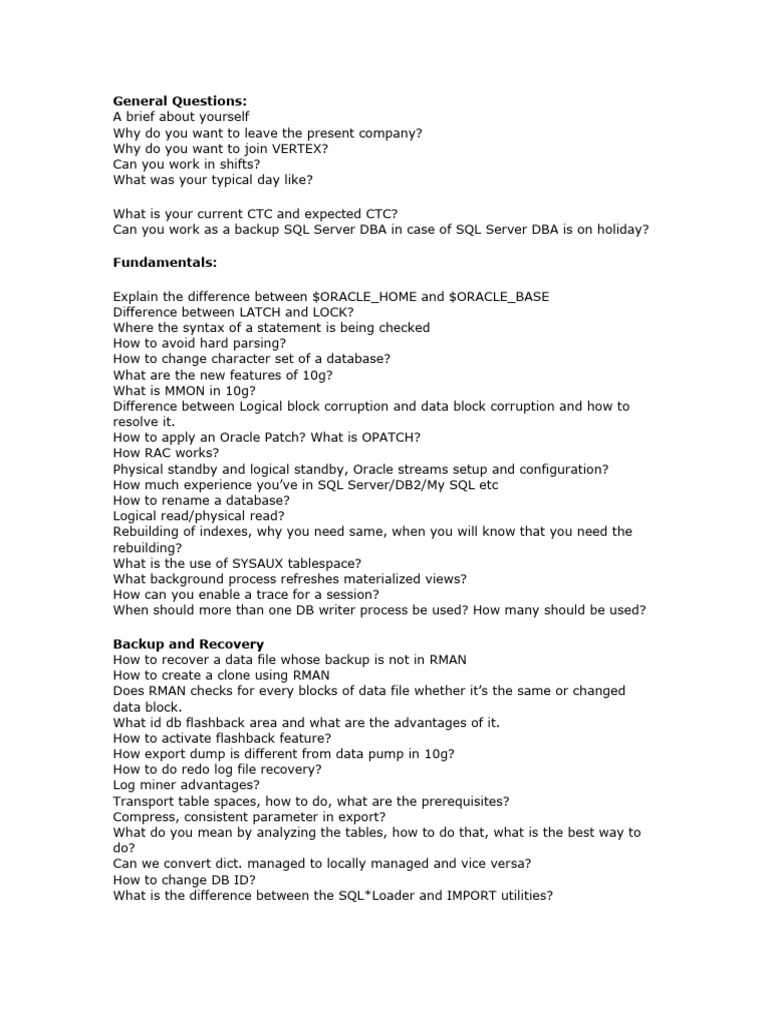 **General Questions:**
A brief about yourself
Why do you want to leave the present company?
Why do you want to join VERTEX?
Can you work in shifts?
What was your typical day like?

What is your current CTC and expected CTC?
Can you work as a backup SQL Server DBA in case of SQL Server DBA is on holiday?

**Fundamentals:**

Explain the difference between \$ORACLE_HOME and \$ORACLE_BASE
Difference between LATCH and LOCK?
Where the syntax of a statement is being checked
How to avoid hard parsing?
How to change character set of a database?
What are the new features of 10g?
What is MMON in 10g?
Difference between Logical block corruption and data block corruption and how to resolve it.
How to apply an Oracle Patch? What is OPATCH?
How RAC works?
Physical standby and logical standby, Oracle streams setup and configuration?
How much experience you've in SQL Server/DB2/My SQL etc
How to rename a database?
Logical read/physical read?
Rebuilding of indexes, why you need same, when you will know that you need the rebuilding?
What is the use of SYSAUX tablespace?
What background process refreshes materialized views?
How can you enable a trace for a session?
When should more than one DB writer process be used? How many should be used?

**Backup and Recovery**
How to recover a data file whose backup is not in RMAN
How to create a clone using RMAN
Does RMAN checks for every blocks of data file whether it's the same or changed data block.
What id db flashback area and what are the advantages of it.
How to activate flashback feature?
How export dump is different from data pump in 10g?
How to do redo log file recovery?
Log miner advantages?
Transport table spaces, how to do, what are the prerequisites?
Compress, consistent parameter in export?
What do you mean by analyzing the tables, how to do that, what is the best way to do?
Can we convert dict. managed to locally managed and vice versa?
How to change DB ID?
What is the difference between the SQL*Loader and IMPORT utilities?